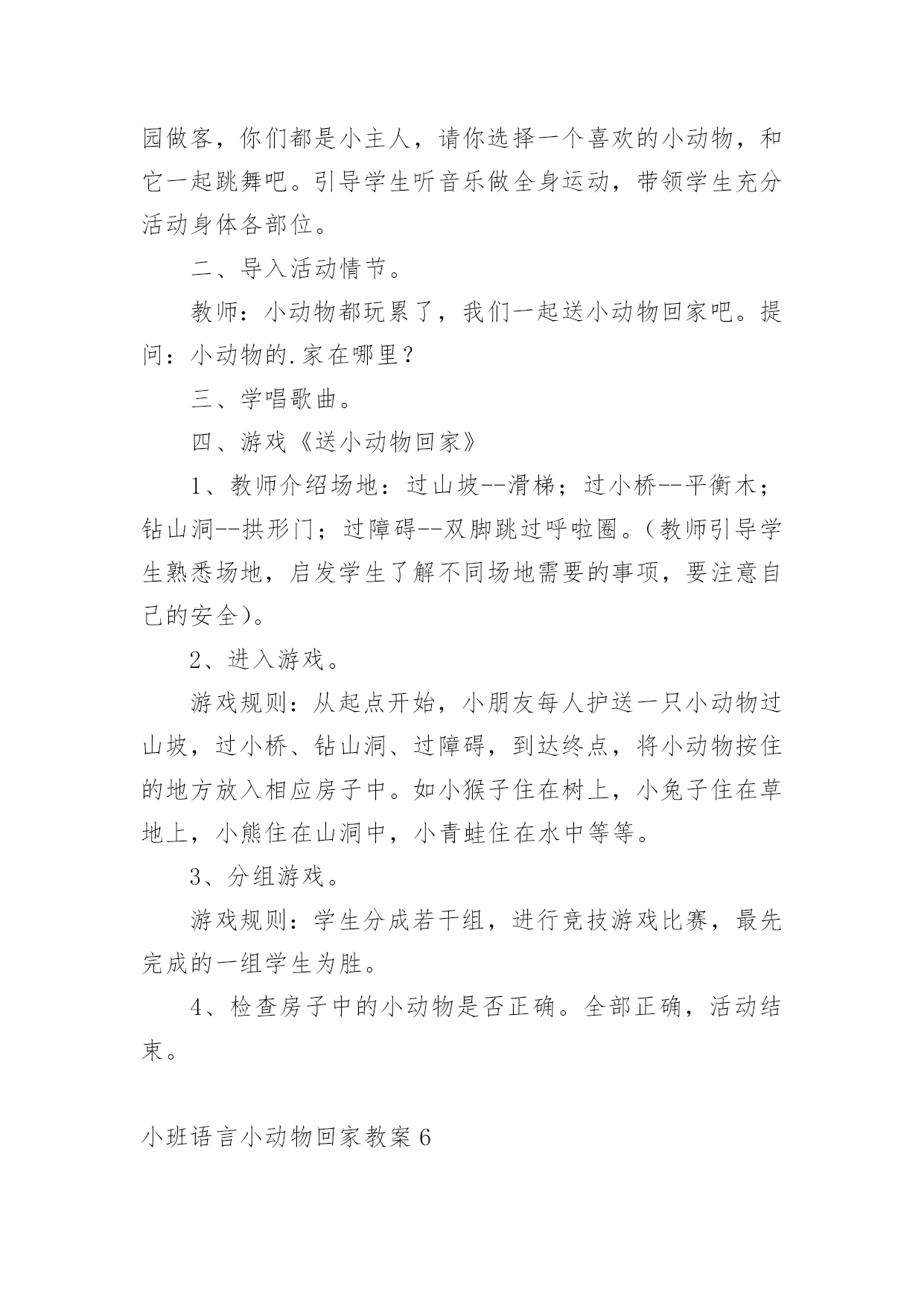 园做客，你们都是小主人，请你选择一个喜欢的小动物，和它一起跳舞吧。引导学生听音乐做全身运动，带领学生充分活动身体各部位。

二、导入活动情节。

教师：小动物都玩累了，我们一起送小动物回家吧。提问：小动物的.家在哪里？

三、学唱歌曲。

四、游戏《送小动物回家》

1、教师介绍场地：过山坡--滑梯；过小桥--平衡木；钻山洞--拱形门；过障碍--双脚跳过呼啦圈。（教师引导学生熟悉场地，启发学生了解不同场地需要的事项，要注意自己的安全）。

2、进入游戏。

游戏规则：从起点开始，小朋友每人护送一只小动物过山坡，过小桥、钻山洞、过障碍，到达终点，将小动物按住的地方放入相应房子中。如小猴子住在树上，小兔子住在草地上，小熊住在山洞中，小青蛙住在水中等等。

3、分组游戏。

游戏规则：学生分成若干组，进行竞技游戏比赛，最先完成的一组学生为胜。

4、检查房子中的小动物是否正确。全部正确，活动结束。

小班语言小动物回家教案6